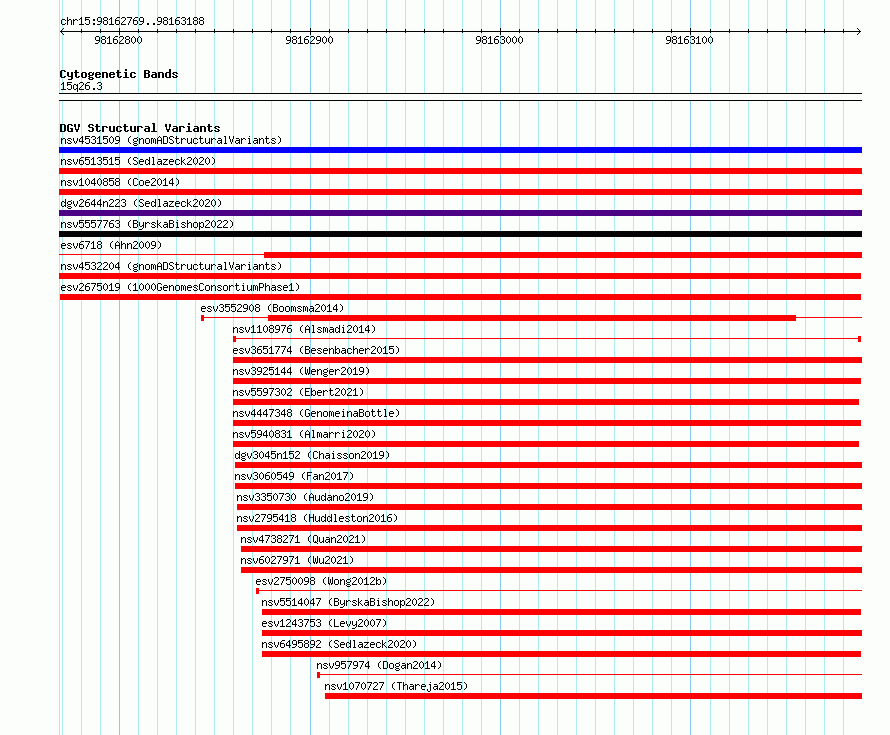 chr15:98162769..98163188

98162800 98162900 98163000 98163100

Cytogenetic Bands
15q26.3

DGV Structural Variants
nsv4531509 (gnomADStructuralVariants)
nsv6513515 (Sedlazeck2020)
nsv1040858 (Coe2014)
dgv2644n223 (Sedlazeck2020)
nsv5557763 (ByrskaBishop2022)
esv6718 (Ahn2009)
nsv4532204 (gnomADStructuralVariants)
esv2675019 (1000GenomesConsortiumPhase1)
esv3552908 (Boomsma2014)
nsv1108976 (Alsmadi2014)
esv3651774 (Besenbacher2015)
nsv3925144 (Wenger2019)
nsv5597302 (Ebert2021)
nsv4447348 (GenomeinaBottle)
nsv5940831 (Almarri2020)
dgv3045n152 (Chaisson2019)
nsv3060549 (Fan2017)
nsv3350730 (Audano2019)
nsv2795418 (Huddleston2016)
nsv4738271 (Quan2021)
nsv6027971 (Wu2021)
esv2750098 (Wong2012b)
nsv5514047 (ByrskaBishop2022)
esv1243753 (Levy2007)
nsv6495892 (Sedlazeck2020)
nsv957974 (Dogan2014)
nsv1070727 (Thareja2015)